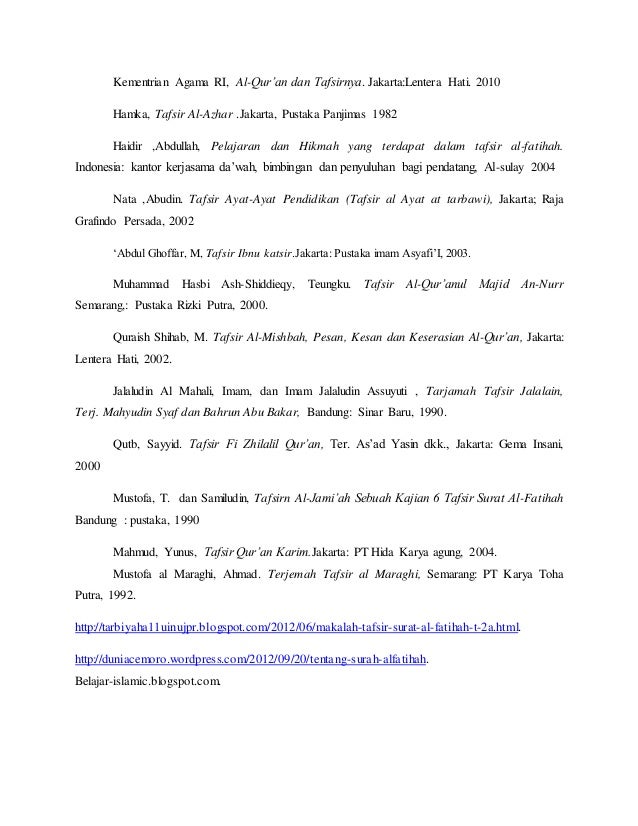 Kementrian Agama RI, Al-Qur'an dan Tafsirnya. Jakarta:Lentera Hati. 2010

Hamka, Tafsir Al-Azhar .Jakarta, Pustaka Panjimas 1982

Haidir ,Abdullah, Pelajaran dan Hikmah yang terdapat dalam tafsir al-fatihah. Indonesia: kantor kerjasama da'wah, bimbingan dan penyuluhan bagi pendatang, Al-sulay 2004

Nata ,Abudin. Tafsir Ayat-Ayat Pendidikan (Tafsir al Ayat at tarbawi), Jakarta; Raja Grafindo Persada, 2002

'Abdul Ghoffar, M, Tafsir Ibnu katsir.Jakarta: Pustaka imam Asyafi'I, 2003.

Muhammad Hasbi Ash-Shiddieqy, Teungku. Tafsir Al-Qur'anul Majid An-Nurr Semarang,: Pustaka Rizki Putra, 2000.

Quraish Shihab, M. Tafsir Al-Mishbah, Pesan, Kesan dan Keserasian Al-Qur'an, Jakarta: Lentera Hati, 2002.

Jalaludin Al Mahali, Imam, dan Imam Jalaludin Assuyuti , Tarjamah Tafsir Jalalain, Terj. Mahyudin Syaf dan Bahrun Abu Bakar, Bandung: Sinar Baru, 1990.

Qutb, Sayyid. Tafsir Fi Zhilalil Qur'an, Ter. As'ad Yasin dkk., Jakarta: Gema Insani, 2000

Mustofa, T. dan Samiludin, Tafsirn Al-Jami'ah Sebuah Kajian 6 Tafsir Surat Al-Fatihah Bandung : pustaka, 1990

Mahmud, Yunus, Tafsir Qur'an Karim.Jakarta: PT Hida Karya agung, 2004.

Mustofa al Maraghi, Ahmad. Terjemah Tafsir al Maraghi, Semarang: PT Karya Toha Putra, 1992.

http://tarbiyaha11uinujpr.blogspot.com/2012/06/makalah-tafsir-surat-al-fatihah-t-2a.html.

http://duniacemoro.wordpress.com/2012/09/20/tentang-surah-alfatihah.

Belajar-islamic.blogspot.com.